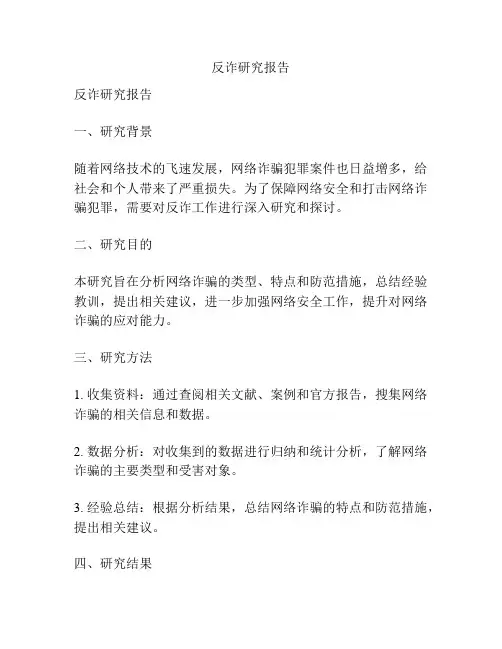 反诈研究报告

反诈研究报告

一、研究背景

随着网络技术的飞速发展，网络诈骗犯罪案件也日益增多，给社会和个人带来了严重损失。为了保障网络安全和打击网络诈骗犯罪，需要对反诈工作进行深入研究和探讨。

二、研究目的

本研究旨在分析网络诈骗的类型、特点和防范措施，总结经验教训，提出相关建议，进一步加强网络安全工作，提升对网络诈骗的应对能力。

三、研究方法

1. 收集资料：通过查阅相关文献、案例和官方报告，搜集网络诈骗的相关信息和数据。

2. 数据分析：对收集到的数据进行归纳和统计分析，了解网络诈骗的主要类型和受害对象。

3. 经验总结：根据分析结果，总结网络诈骗的特点和防范措施，提出相关建议。

四、研究结果